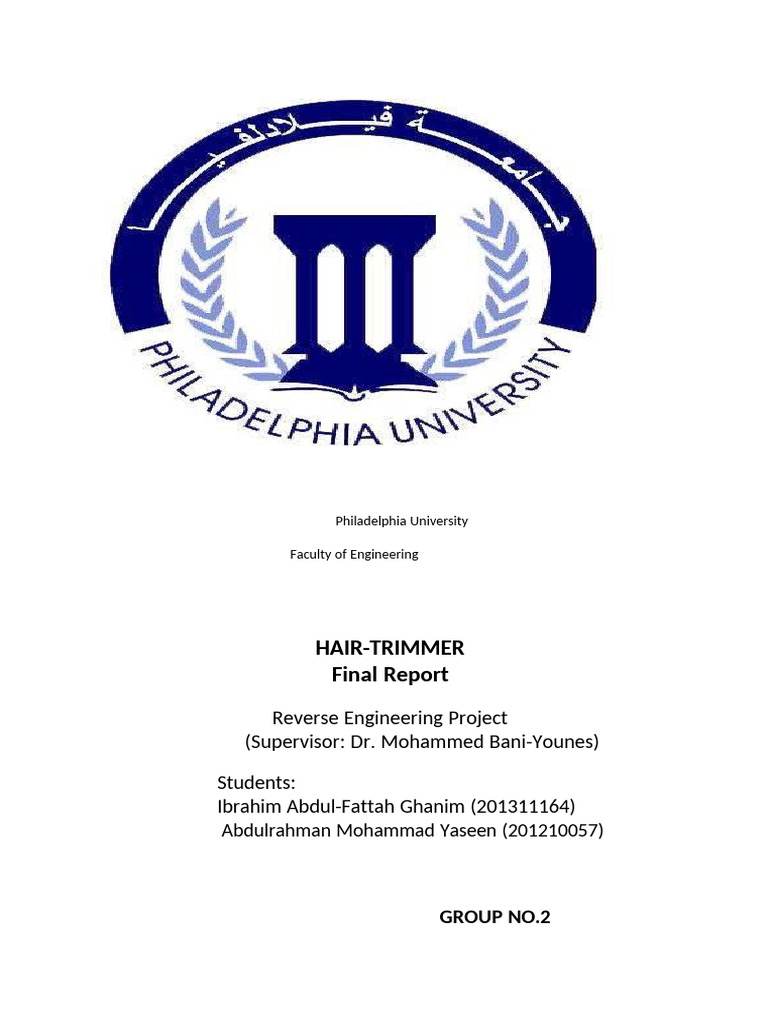 جامعة فيلادلفيا

PHILADELPHIA UNIVERSITY

Philadelphia University

Faculty of Engineering

HAIR-TRIMMER
Final Report

Reverse Engineering Project
(Supervisor: Dr. Mohammed Bani-Younes)

Students:
Ibrahim Abdul-Fattah Ghanim (201311164)
Abdulrahman Mohammad Yaseen (201210057)

GROUP NO.2